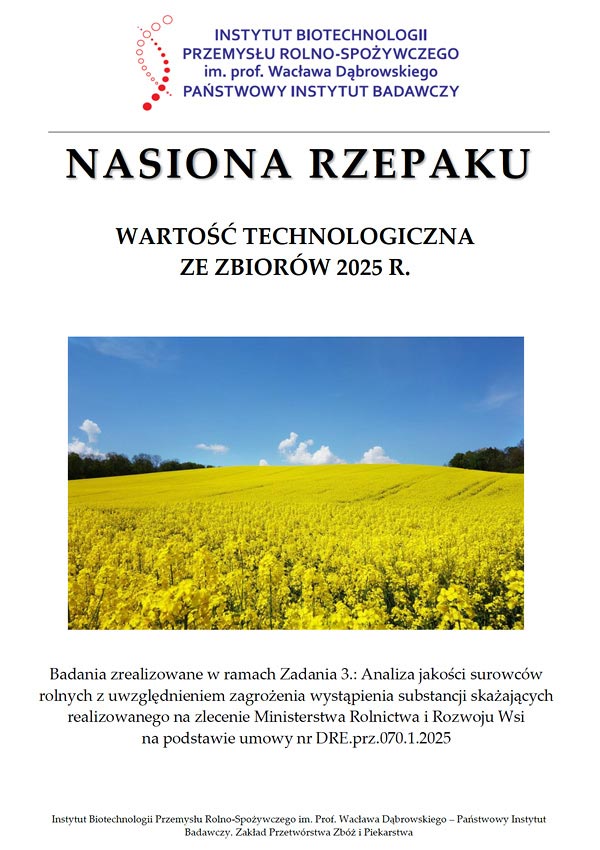 INSTYTUT BIOTECHNOLOGII
PRZEMYSŁU ROLNO-SPOŻYWCZEGO
im. prof. Wacława Dąbrowskiego
PAŃSTWOWY INSTYTUT BADAWCZY

NASIONA RZEPAKU

WARTOŚĆ TECHNOLOGICZNA
ZE ZBIORÓW 2025 R.

Badania zrealizowane w ramach Zadania 3.: Analiza jakości surowców rolnych z uwzględnieniem zagrożenia wystąpienia substancji skażających realizowanego na zlecenie Ministerstwa Rolnictwa i Rozwoju Wsi na podstawie umowy nr DRE.prz.070.1.2025

Instytut Biotechnologii Przemysłu Rolno-Spożywczego im. Prof. Wacława Dąbrowskiego – Państwowy Instytut Badawczy. Zakład Przetwórstwa Zbóż i Piekarstwa